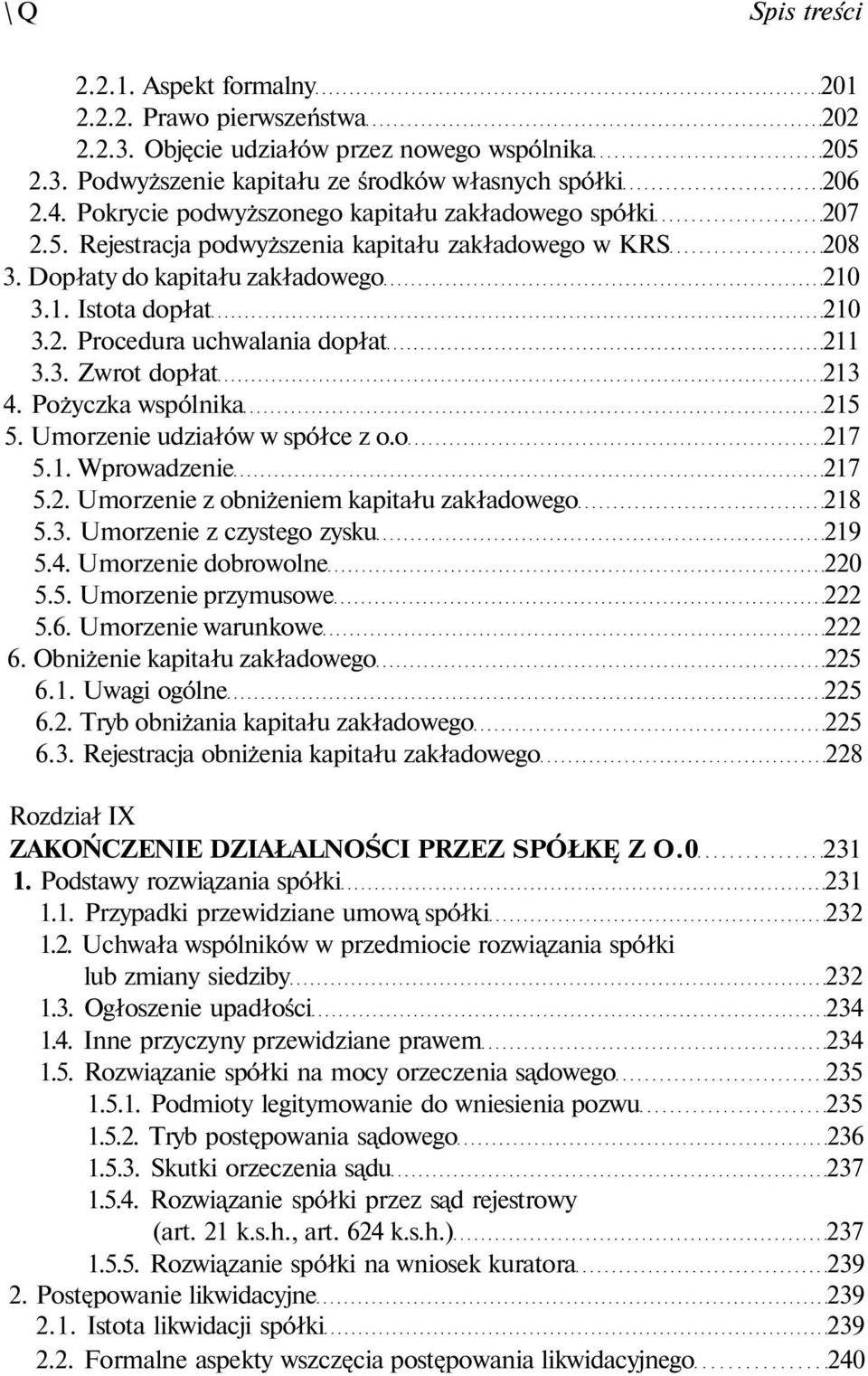 \Q Spis treści

2.2.1. Aspekt formalny 201
2.2.2. Prawo pierwszeństwa 202
2.2.3. Objęcie udziałów przez nowego wspólnika 205
2.3. Podwyższenie kapitału ze środków własnych spółki 206
2.4. Pokrycie podwyższonego kapitału zakładowego spółki 207
2.5. Rejestracja podwyższenia kapitału zakładowego w KRS 208
3. Dopłaty do kapitału zakładowego 210
3.1. Istota dopłat 210
3.2. Procedura uchwalania dopłat 211
3.3. Zwrot dopłat 213
4. Pożyczka wspólnika 215
5. Umorzenie udziałów w spółce z o.o 217
5.1. Wprowadzenie 217
5.2. Umorzenie z obniżeniem kapitału zakładowego 218
5.3. Umorzenie z czystego zysku 219
5.4. Umorzenie dobrowolne 220
5.5. Umorzenie przymusowe 222
5.6. Umorzenie warunkowe 222
6. Obniżenie kapitału zakładowego 225
6.1. Uwagi ogólne 225
6.2. Tryb obniżania kapitału zakładowego 225
6.3. Rejestracja obniżenia kapitału zakładowego 228

Rozdział IX
ZAKOŃCZENIE DZIAŁALNOŚCI PRZEZ SPÓŁKĘ Z O.0 231
1. Podstawy rozwiązania spółki 231
1.1. Przypadki przewidziane umową spółki 232
1.2. Uchwała wspólników w przedmiocie rozwiązania spółki lub zmiany siedziby 232
1.3. Ogłoszenie upadłości 234
1.4. Inne przyczyny przewidziane prawem 234
1.5. Rozwiązanie spółki na mocy orzeczenia sądowego 235
1.5.1. Podmioty legitymowanie do wniesienia pozwu 235
1.5.2. Tryb postępowania sądowego 236
1.5.3. Skutki orzeczenia sądu 237
1.5.4. Rozwiązanie spółki przez sąd rejestrowy (art. 21 k.s.h., art. 624 k.s.h.) 237
1.5.5. Rozwiązanie spółki na wniosek kuratora 239
2. Postępowanie likwidacyjne 239
2.1. Istota likwidacji spółki 239
2.2. Formalne aspekty wszczęcia postępowania likwidacyjnego 240